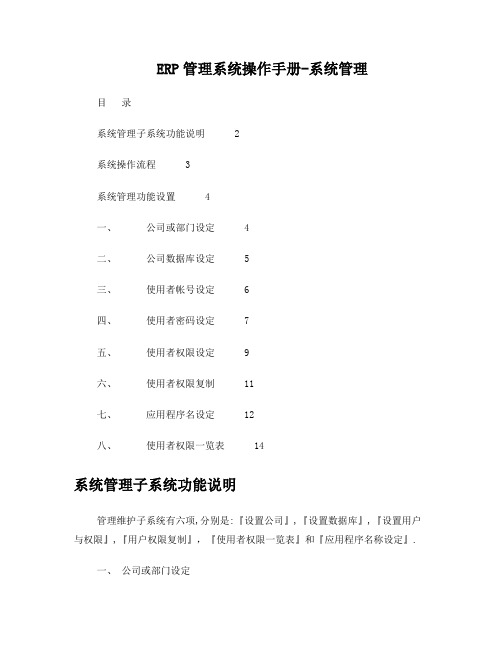 ERP 管理系统操作手册-系统管理

目　录

系统管理子系统功能说明　2

系统操作流程　3

系统管理功能设置　4

一、　公司或部门设定　4

二、　公司数据库设定　5

三、　使用者帐号设定　6

四、　使用者密码设定　7

五、　使用者权限设定　9

六、　使用者权限复制　11

七、　应用程序名设定　12

八、　使用者权限一览表　14

系统管理子系统功能说明

管理维护子系统有六项,分别是:『设置公司』,『设置数据库』,『设置用户与权限』,『用户权限复制』,『使用者权限一览表』和『应用程序名称设定』.

一、　公司或部门设定